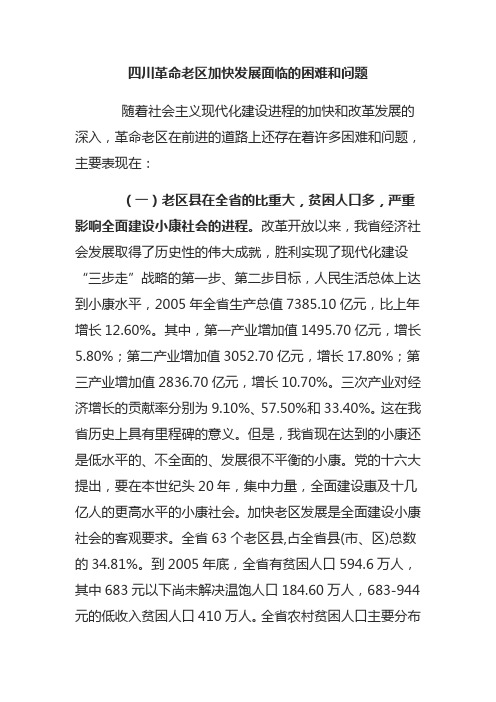 四川革命老区加快发展面临的困难和问题

随着社会主义现代化建设进程的加快和改革发展的深入，革命老区在前进的道路上还存在着许多困难和问题，主要表现在：

（一）老区县在全省的比重大，贫困人口多，严重影响全面建设小康社会的进程。改革开放以来，我省经济社会发展取得了历史性的伟大成就，胜利实现了现代化建设“三步走”战略的第一步、第二步目标，人民生活总体上达到小康水平，2005 年全省生产总值 7385.10 亿元，比上年增长 12.60%。其中，第一产业增加值 1495.70 亿元，增长 5.80%；第二产业增加值 3052.70 亿元，增长 17.80%；第三产业增加值 2836.70 亿元，增长 10.70%。三次产业对经济增长的贡献率分别为 9.10%、57.50%和 33.40%。这在我省历史上具有里程碑的意义。但是，我省现在达到的小康还是低水平的、不全面的、发展很不平衡的小康。党的十六大提出，要在本世纪头 20 年，集中力量，全面建设惠及十几亿人的更高水平的小康社会。加快老区发展是全面建设小康社会的客观要求。全省 63 个老区县,占全省县(市、区)总数的 34.81%。到 2005 年底，全省有贫困人口 594.6 万人，其中 683 元以下尚未解决温饱人口 184.60 万人，683-944 元的低收入贫困人口 410 万人。全省农村贫困人口主要分布